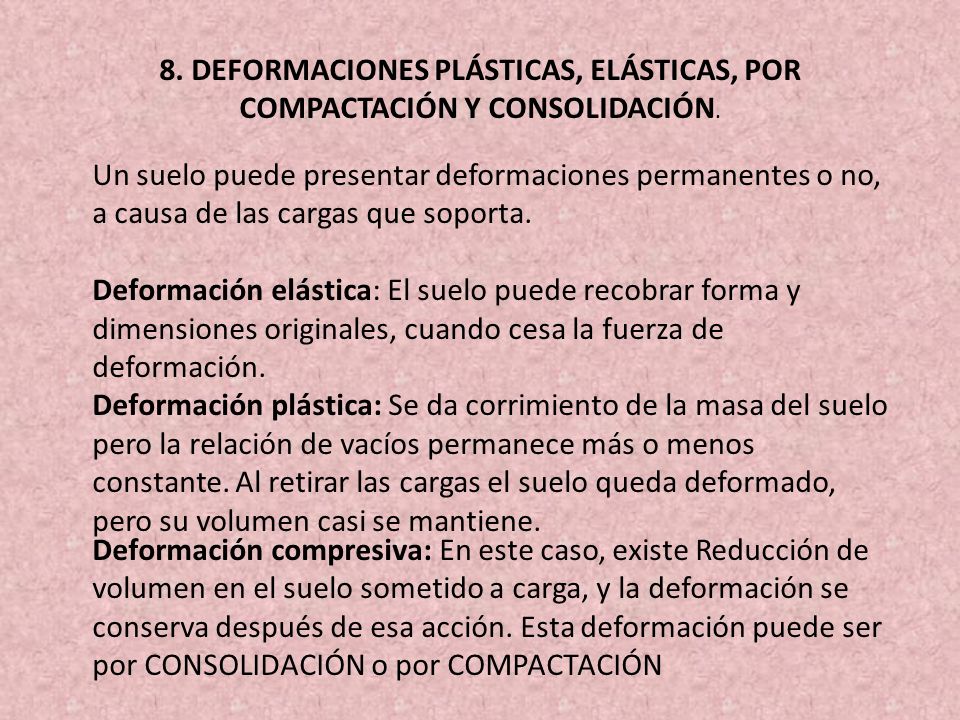 8. DEFORMACIONES PLÁSTICAS, ELÁSTICAS, POR COMPACTACIÓN Y CONSOLIDACIÓN.

Un suelo puede presentar deformaciones permanentes o no, a causa de las cargas que soporta.

Deformación elástica: El suelo puede recobrar forma y dimensiones originales, cuando cesa la fuerza de deformación.
Deformación plástica: Se da corrimiento de la masa del suelo pero la relación de vacíos permanece más o menos constante. Al retirar las cargas el suelo queda deformado, pero su volumen casi se mantiene.
Deformación compresiva: En este caso, existe Reducción de volumen en el suelo sometido a carga, y la deformación se conserva después de esa acción. Esta deformación puede ser por CONSOLIDACIÓN o por COMPACTACIÓN